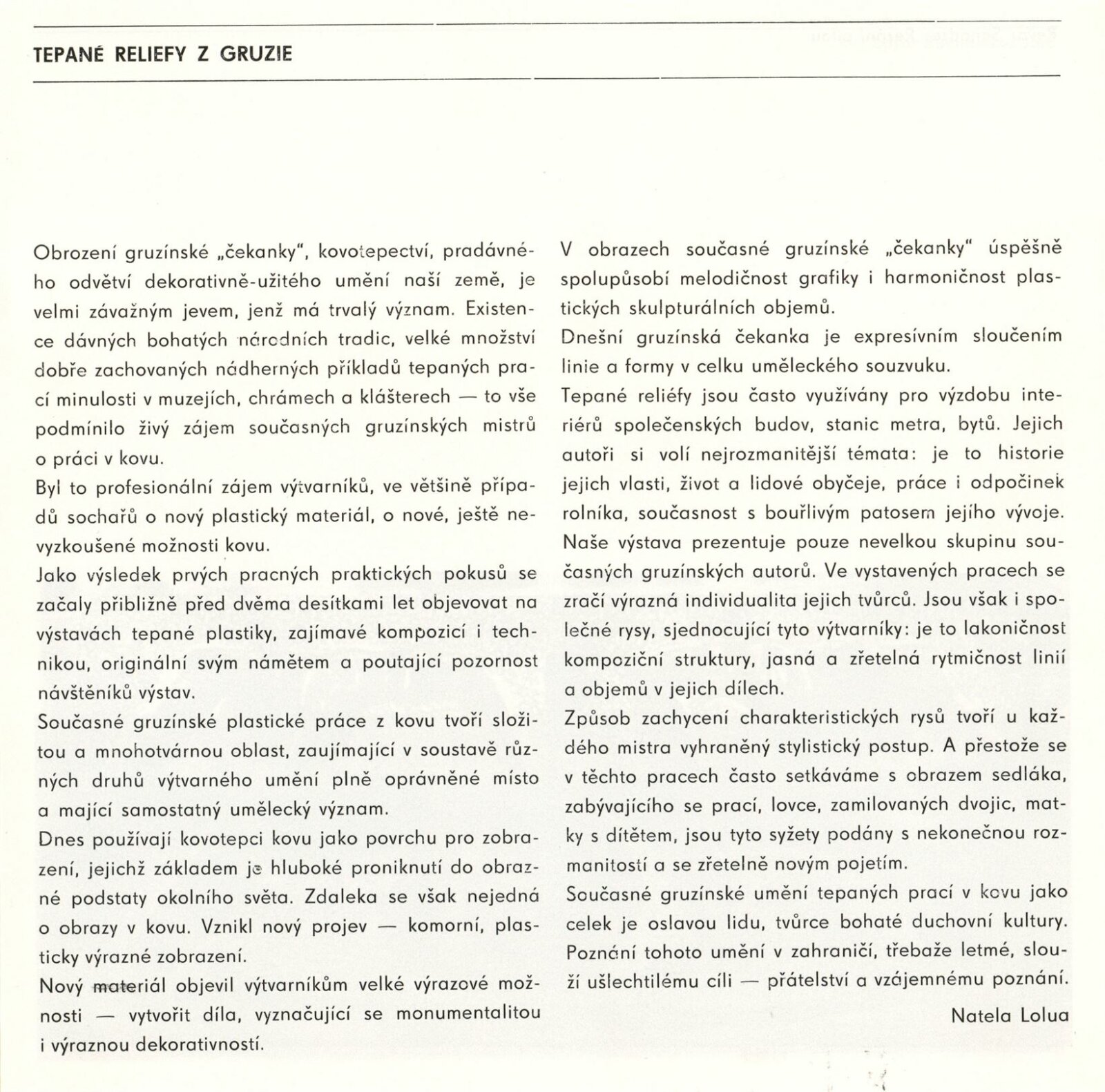 TEPANÉ RELIEFY Z GRUZIE

Obrození gruzínské „čekanky", kovotepectví, pradávného odvětví dekorativně-užitého umění naší země, je velmi závažným jevem, jenž má trvalý význam. Existence dávných bohatých národních tradic, velké množství dobře zachovaných nádherných příkladů tepaných prací minulosti v muzejích, chrámech a klášterech — to vše podmínilo živý zájem současných gruzínských mistrů o práci v kovu.

Byl to profesionální zájem výtvarníků, ve většině případů sochařů o nový plastický materiál, o nové, ještě nevyzkoušené možnosti kovu.

Jako výsledek prvých pracných praktických pokusů se začaly přibližně před dvěma desítkami let objevovat na výstavách tepané plastiky, zajímavé kompozicí i technikou, originální svým námětem a poutající pozornost návštěníků výstav.

Současné gruzínské plastické práce z kovu tvoří složitou a mnohotvárnou oblast, zaujímající v soustavě různých druhů výtvarného umění plně oprávněné místo a mající samostatný umělecký význam.

Dnes používají kovotepci kovu jako povrchu pro zobrazení, jejichž základem je hluboké proniknutí do obrazné podstaty okolního světa. Zdaleka se však nejedná o obrazy v kovu. Vznikl nový projev — komorní, plasticky výrazné zobrazení.

Nový materiál objevil výtvarníkům velké výrazové možnosti — vytvořit díla, vyznačující se monumentalitou i výraznou dekorativností.

V obrazech současné gruzínské „čekanky" úspěšně spolupůsobí melodičnost grafiky i harmoničnost plastických skulpturálních objemů.

Dnešní gruzínská čekanka je expresívním sloučením linie a formy v celku uměleckého souzvuku.

Tepané reliéfy jsou často využívány pro výzdobu interiérů společenských budov, stanic metra, bytů. Jejich autoři si volí nejrozmanitější témata: je to historie jejich vlasti, život a lidové obyčeje, práce i odpočinek rolníka, současnost s bouřlivým patosem jejího vývoje.

Naše výstava prezentuje pouze nevelkou skupinu současných gruzínských autorů. Ve vystavených pracech se zračí výrazná individualita jejich tvůrců. Jsou však i společné rysy, sjednocující tyto výtvarníky: je to lakoničnost kompoziční struktury, jasná a zřetelná rytmičnost linií a objemů v jejich dílech.

Způsob zachycení charakteristických rysů tvoří u každého mistra vyhraněný stylistický postup. A přestože se v těchto pracech často setkáváme s obrazem sedláka, zabývajícího se prací, lovce, zamilovaných dvojic, matky s dítětem, jsou tyto syžety podány s nekonečnou rozmanitostí a se zřetelně novým pojetím.

Současné gruzínské umění tepaných prací v kovu jako celek je oslavou lidu, tvůrce bohaté duchovní kultury. Poznání tohoto umění v zahraničí, třebaže letmé, slouží ušlechtilému cíli — přátelství a vzájemnému poznání.

Natela Lolua